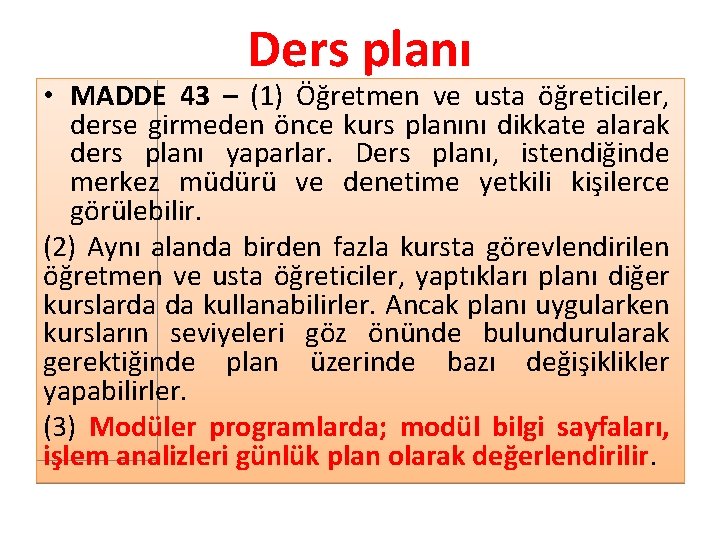 Ders planı

• MADDE 43 – (1) Öğretmen ve usta öğreticiler, derse girmeden önce kurs planını dikkate alarak ders planı yaparlar. Ders planı, istendiğinde merkez müdürü ve denetime yetkili kişilerce görülebilir.

(2) Aynı alanda birden fazla kursta görevlendirilen öğretmen ve usta öğreticiler, yaptıkları planı diğer kurslarda da kullanabilirler. Ancak planı uygularken kursların seviyeleri göz önünde bulundurularak gerektiğinde plan üzerinde bazı değişiklikler yapabilirler.

(3) Modüler programlarda; modül bilgi sayfaları, işlem analizleri günlük plan olarak değerlendirilir.